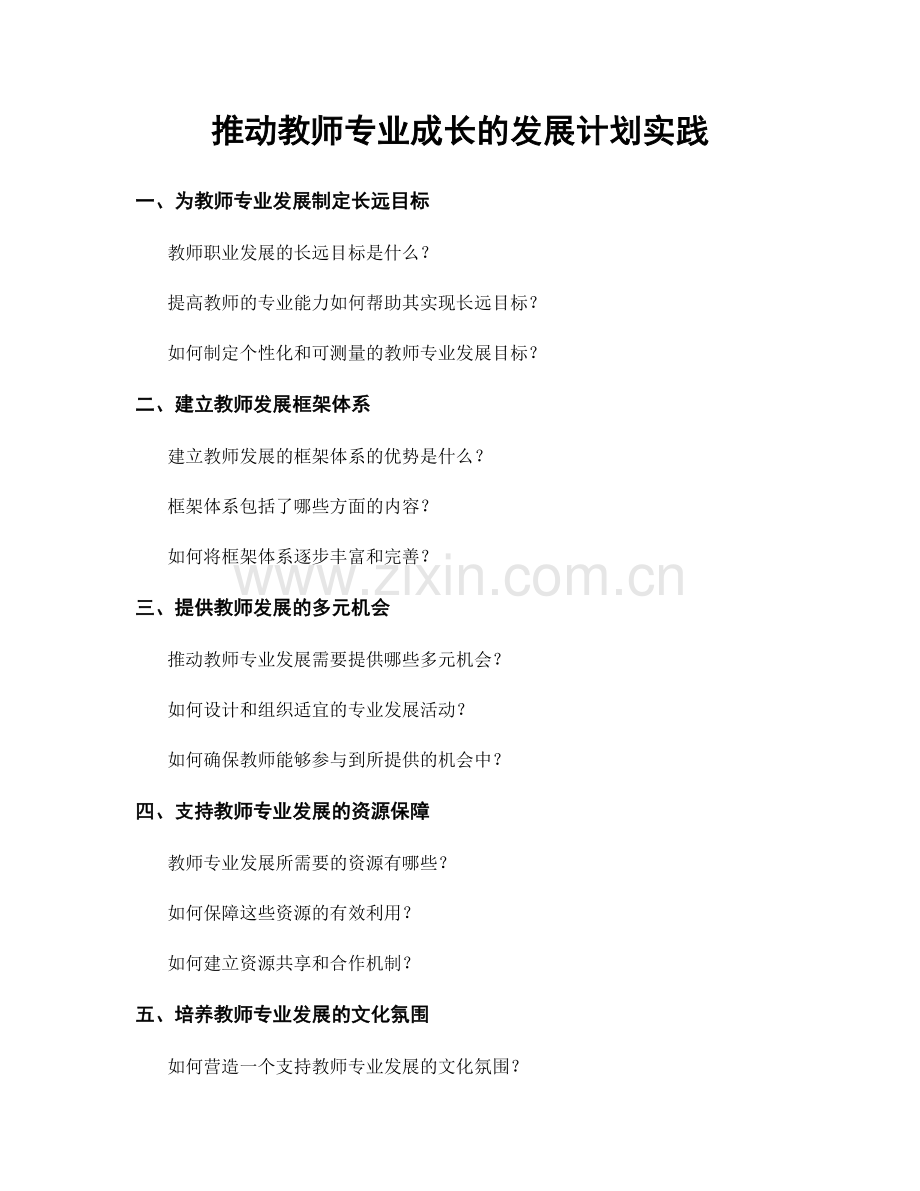 推动教师专业成长的发展计划实践

一、为教师专业发展制定长远目标

教师职业发展的长远目标是什么？

提高教师的专业能力如何帮助其实现长远目标？

如何制定个性化和可测量的教师专业发展目标？

二、建立教师发展框架体系

建立教师发展的框架体系的优势是什么？

框架体系包括了哪些方面的内容？

如何将框架体系逐步丰富和完善？

www.zixin.com.cn

三、提供教师发展的多元机会

推动教师专业发展需要提供哪些多元机会？

如何设计和组织适宜的专业发展活动？

如何确保教师能够参与到所提供的机会中？

四、支持教师专业发展的资源保障

教师专业发展所需要的资源有哪些？

如何保障这些资源的有效利用？

如何建立资源共享和合作机制？

五、培养教师专业发展的文化氛围

如何营造一个支持教师专业发展的文化氛围？